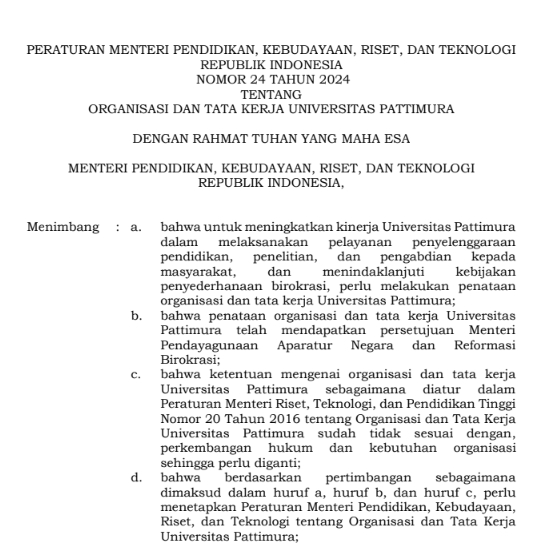 PERATURAN MENTERI PENDIDIKAN, KEBUDAYAAN, RISET, DAN TEKNOLOGI
REPUBLIK INDONESIA
NOMOR 24 TAHUN 2024
TENTANG
ORGANISASI DAN TATA KERJA UNIVERSITAS PATTIMURA

DENGAN RAHMAT TUHAN YANG MAHA ESA

MENTERI PENDIDIKAN, KEBUDAYAAN, RISET, DAN TEKNOLOGI
REPUBLIK INDONESIA,

Menimbang : a. bahwa untuk meningkatkan kinerja Universitas Pattimura dalam melaksanakan pelayanan penyelenggaraan pendidikan, penelitian, dan pengabdian kepada masyarakat, dan menindaklanjuti kebijakan penyederhanaan birokrasi, perlu melakukan penataan organisasi dan tata kerja Universitas Pattimura;

b. bahwa penataan organisasi dan tata kerja Universitas Pattimura telah mendapatkan persetujuan Menteri Pendayagunaan Aparatur Negara dan Reformasi Birokrasi;

c. bahwa ketentuan mengenai organisasi dan tata kerja Universitas Pattimura sebagaimana diatur dalam Peraturan Menteri Riset, Teknologi, dan Pendidikan Tinggi Nomor 20 Tahun 2016 tentang Organisasi dan Tata Kerja Universitas Pattimura sudah tidak sesuai dengan, perkembangan hukum dan kebutuhan organisasi sehingga perlu diganti;

d. bahwa berdasarkan pertimbangan sebagaimana dimaksud dalam huruf a, huruf b, dan huruf c, perlu menetapkan Peraturan Menteri Pendidikan, Kebudayaan, Riset, dan Teknologi tentang Organisasi dan Tata Kerja Universitas Pattimura;